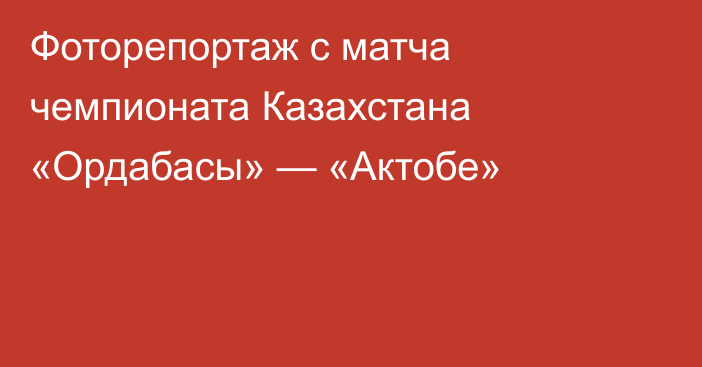 Фоторепортаж с матча чемпионата Казахстана «Ордабасы» — «Актобе»